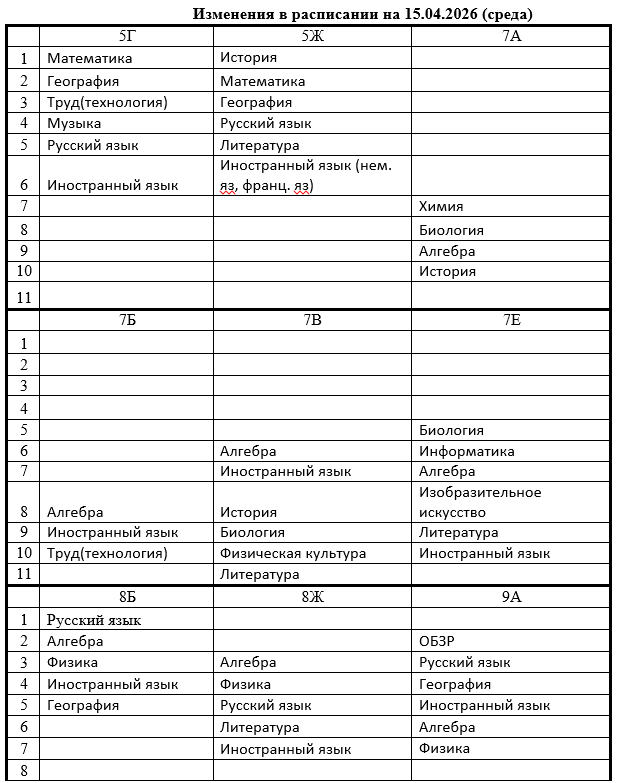 Изменения в расписании на 15.04.2026 (среда)

| | 5Г | 5Ж | 7А |
|---|---|---|---|
| 1 | Математика | История | |
| 2 | География | Математика | |
| 3 | Труд(технология) | География | |
| 4 | Музыка | Русский язык | |
| 5 | Русский язык | Литература | |
| 6 | Иностранный язык | Иностранный язык (нем. яз, франц. яз) | |
| 7 | | | Химия |
| 8 | | | Биология |
| 9 | | | Алгебра |
| 10 | | | История |
| 11 | | | |
| | 7Б | 7В | 7Е |
| 1 | | | |
| 2 | | | |
| 3 | | | |
| 4 | | | |
| 5 | | | Биология |
| 6 | | Алгебра | Информатика |
| 7 | | Иностранный язык | Алгебра |
| 8 | Алгебра | История | Изобразительное искусство |
| 9 | Иностранный язык | Биология | Литература |
| 10 | Труд(технология) | Физическая культура | Иностранный язык |
| 11 | | Литература | |
| | 8Б | 8Ж | 9А |
| 1 | Русский язык | | |
| 2 | Алгебра | | ОБЗР |
| 3 | Физика | Алгебра | Русский язык |
| 4 | Иностранный язык | Физика | География |
| 5 | География | Русский язык | Иностранный язык |
| 6 | | Литература | Алгебра |
| 7 | | Иностранный язык | Физика |
| 8 | | | |